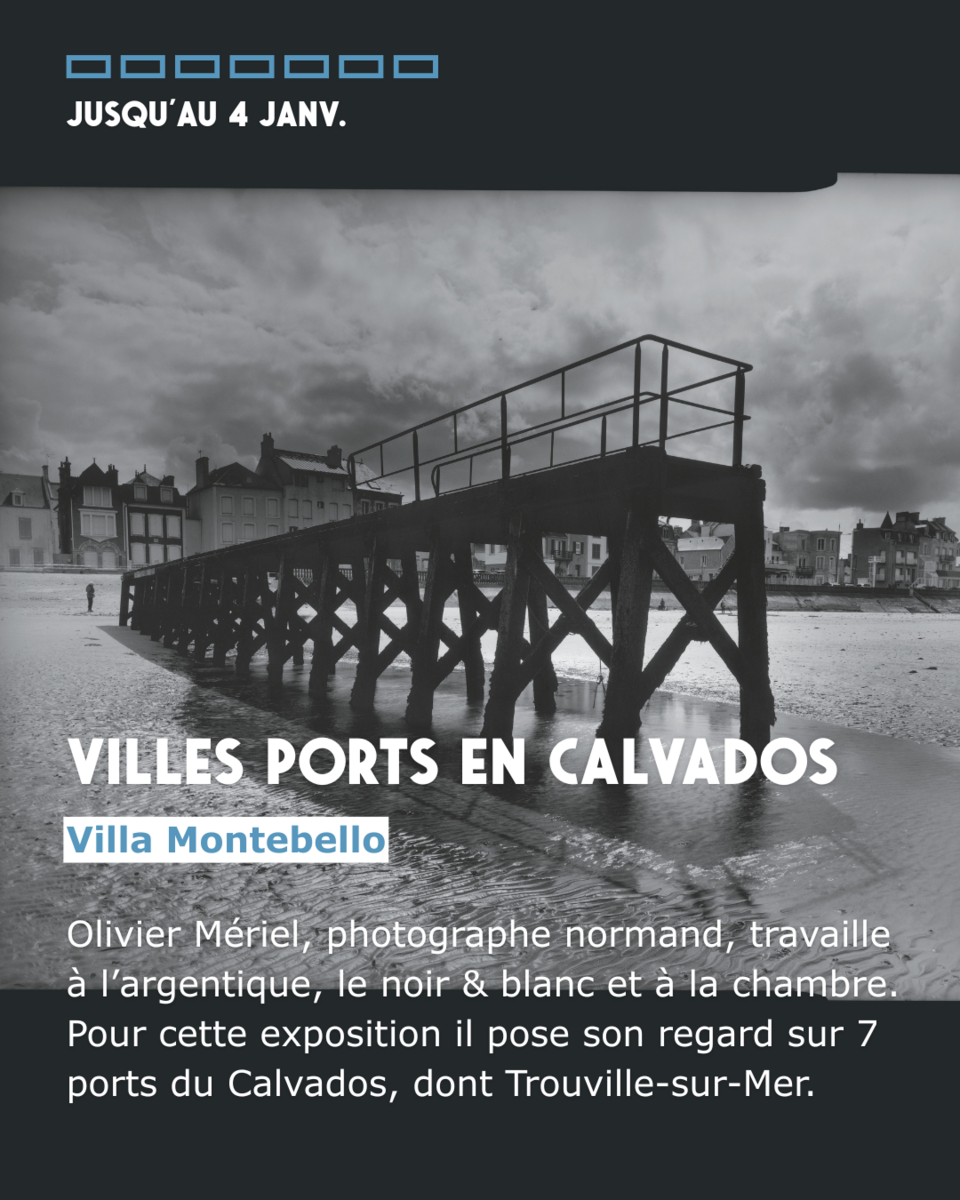 JUSQU'AU 4 JANV.

VILLES PORTS EN CALVADOS

Villa Montebello

Olivier Mériel, photographe normand, travaille à l'argentique, le noir & blanc et à la chambre. Pour cette exposition il pose son regard sur 7 ports du Calvados, dont Trouville-sur-Mer.